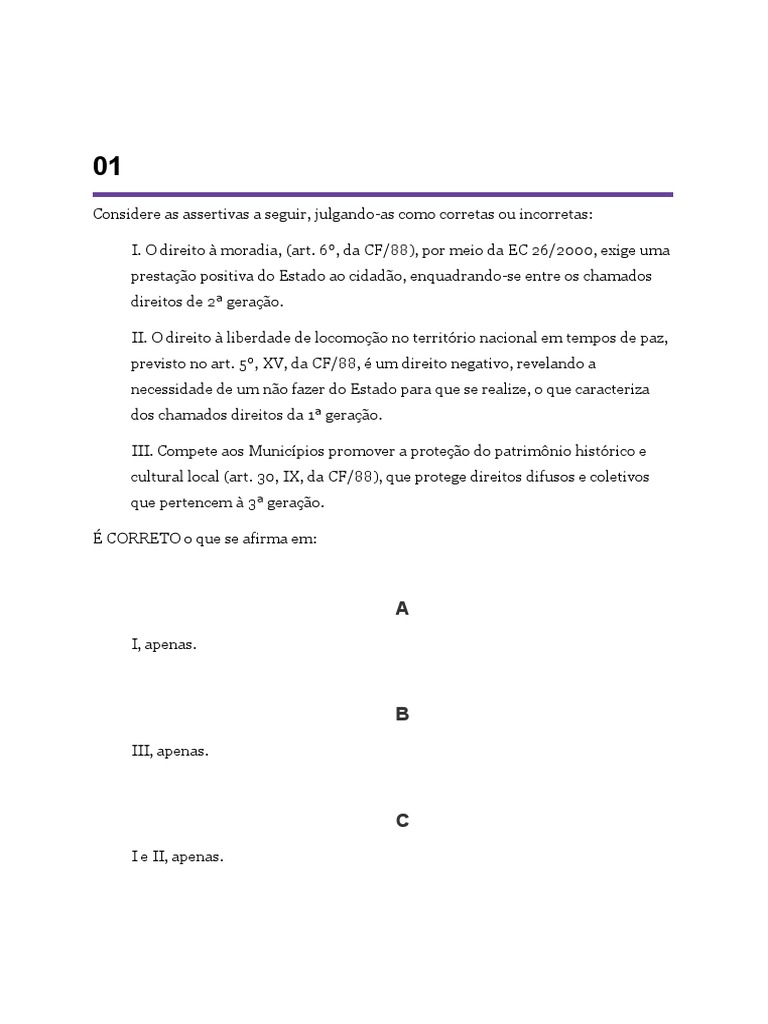 01

Considere as assertivas a seguir, julgando-as como corretas ou incorretas:

I. O direito à moradia, (art. 6º, da CF/88), por meio da EC 26/2000, exige uma prestação positiva do Estado ao cidadão, enquadrando-se entre os chamados direitos de 2ª geração.

II. O direito à liberdade de locomoção no território nacional em tempos de paz, previsto no art. 5º, XV, da CF/88, é um direito negativo, revelando a necessidade de um não fazer do Estado para que se realize, o que caracteriza dos chamados direitos da 1ª geração.

III. Compete aos Municípios promover a proteção do patrimônio histórico e cultural local (art. 30, IX, da CF/88), que protege direitos difusos e coletivos que pertencem à 3ª geração.

É CORRETO o que se afirma em:

A

I, apenas.

B

III, apenas.

C

I e II, apenas.